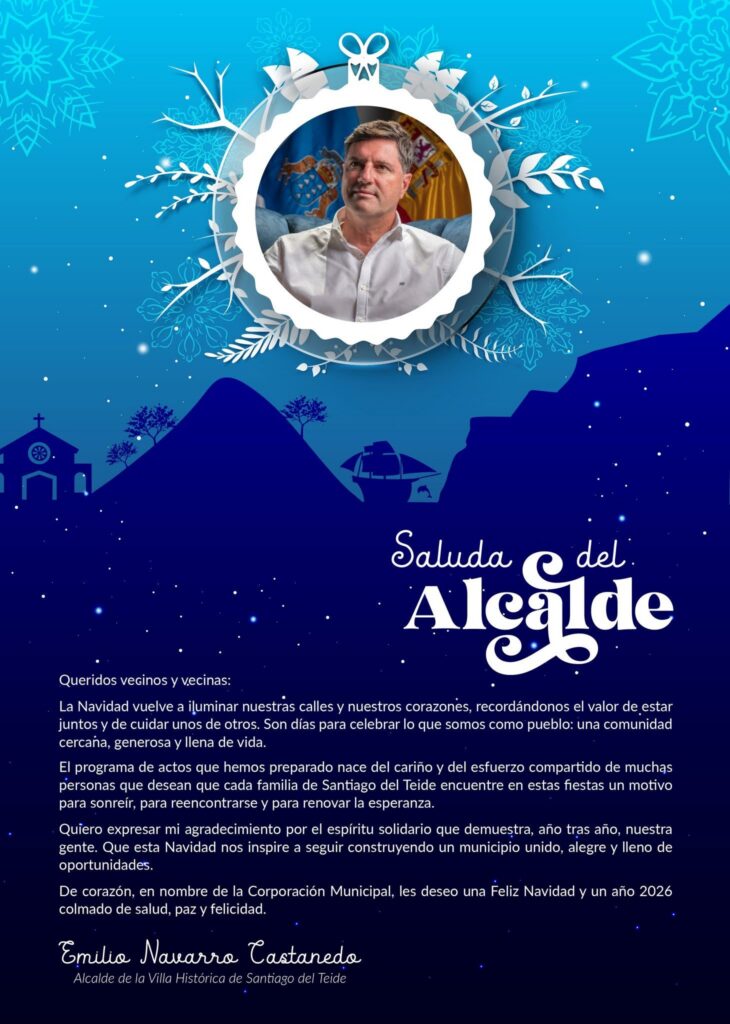 Saluda del Alcalde

Queridos vecinos y vecinas:

La Navidad vuelve a iluminar nuestras calles y nuestros corazones, recordándonos el valor de estar juntos y de cuidar unos de otros. Son días para celebrar lo que somos como pueblo: una comunidad cercana, generosa y llena de vida.

El programa de actos que hemos preparado nace del cariño y del esfuerzo compartido de muchas personas que desean que cada familia de Santiago del Teide encuentre en estas fiestas un motivo para sonreír, para reencontrarse y para renovar la esperanza.

Quiero expresar mi agradecimiento por el espíritu solidario que demuestra, año tras año, nuestra gente. Que esta Navidad nos inspire a seguir construyendo un municipio unido, alegre y lleno de oportunidades.

De corazón, en nombre de la Corporación Municipal, les deseo una Feliz Navidad y un año 2026 colmado de salud, paz y felicidad.

Emilio Navarro Castanedo
Alcalde de la Villa Histórica de Santiago del Teide